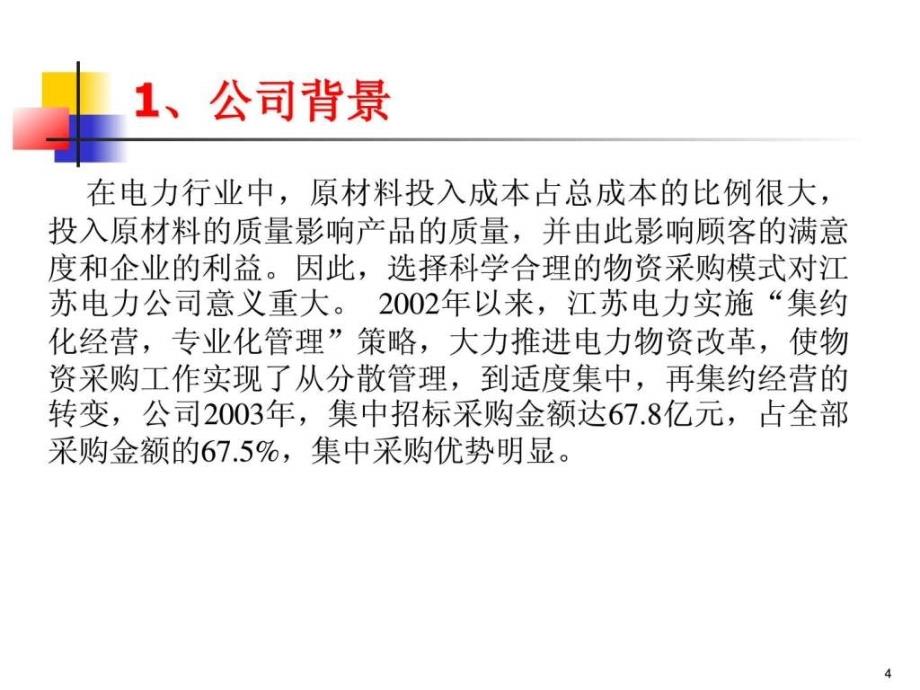 1、公司背景

在电力行业中，原材料投入成本占总成本的比例很大，投入原材料的质量影响产品的质量，并由此影响顾客的满意度和企业的利益。因此，选择科学合理的物资采购模式对江苏电力公司意义重大。 2002年以来，江苏电力实施“集约化经营，专业化管理”策略，大力推进电力物资改革，使物资采购工作实现了从分散管理，到适度集中，再集约经营的转变，公司2003年，集中招标采购金额达67.8亿元，占全部采购金额的67.5%，集中采购优势明显。

4